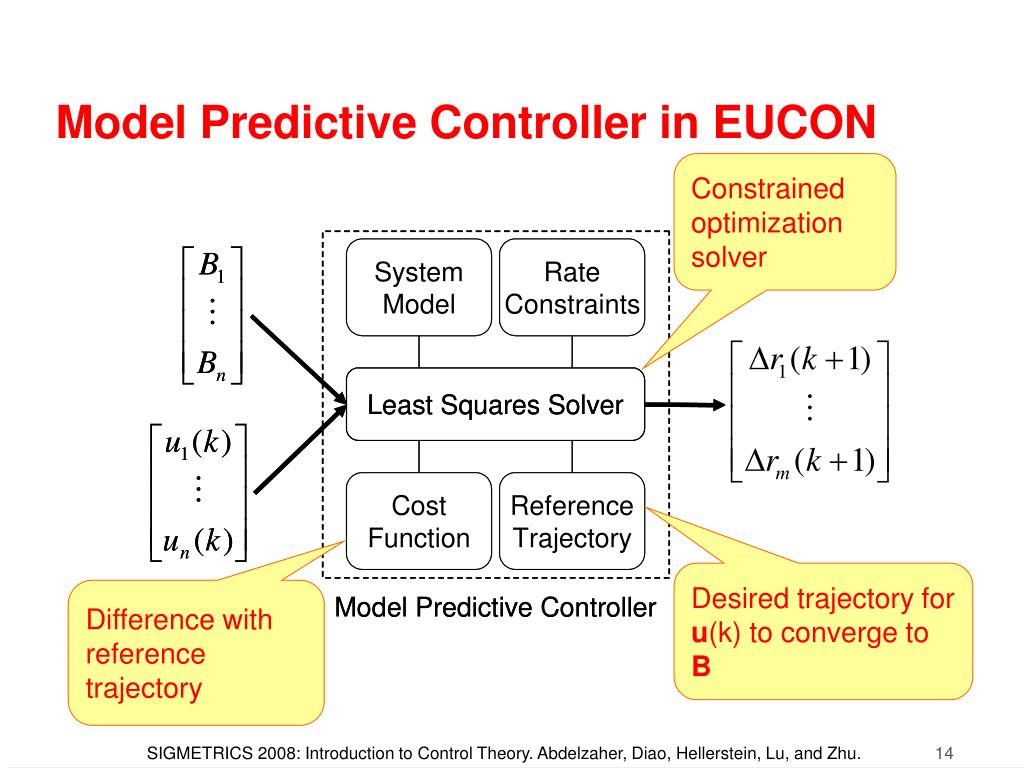 Model Predictive Controller in EUCON

Constrained optimization solver

$\begin{bmatrix} B_1 \\ \vdots \\ B_n \end{bmatrix}$

$\begin{bmatrix} u_1(k) \\ \vdots \\ u_n(k) \end{bmatrix}$

System Model

Rate Constraints

Least Squares Solver

Cost Function

Reference Trajectory

$\begin{bmatrix} \Delta r_1(k+1) \\ \vdots \\ \Delta r_m(k+1) \end{bmatrix}$

Model Predictive Controller

Difference with reference trajectory

Desired trajectory for **u**(k) to converge to **B**

SIGMETRICS 2008: Introduction to Control Theory. Abdelzaher, Diao, Hellerstein, Lu, and Zhu.

14